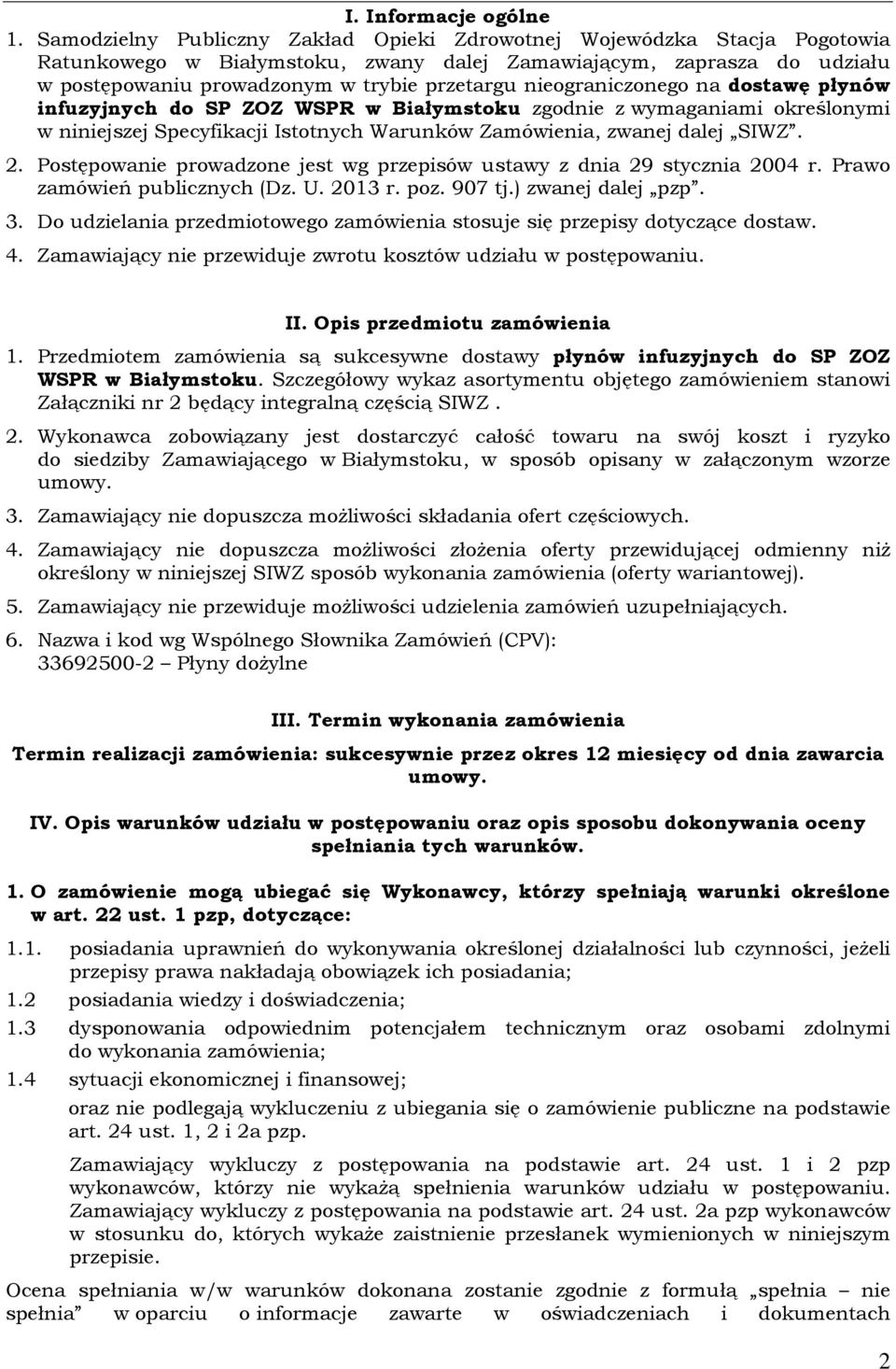 I. Informacje ogólne

1. Samodzielny Publiczny Zakład Opieki Zdrowotnej Wojewódzka Stacja Pogotowia Ratunkowego w Białymstoku, zwany dalej Zamawiającym, zaprasza do udziału w postępowaniu prowadzonym w trybie przetargu nieograniczonego na dostawę płynów infuzyjnych do SP ZOZ WSPR w Białymstoku zgodnie z wymaganiami określonymi w niniejszej Specyfikacji Istotnych Warunków Zamówienia, zwanej dalej „SIWZ”.

2. Postępowanie prowadzone jest wg przepisów ustawy z dnia 29 stycznia 2004 r. Prawo zamówień publicznych (Dz. U. 2013 r. poz. 907 tj.) zwanej dalej „pzp”.

3. Do udzielania przedmiotowego zamówienia stosuje się przepisy dotyczące dostaw.

4. Zamawiający nie przewiduje zwrotu kosztów udziału w postępowaniu.

II. Opis przedmiotu zamówienia

1. Przedmiotem zamówienia są sukcesywne dostawy płynów infuzyjnych do SP ZOZ WSPR w Białymstoku. Szczegółowy wykaz asortymentu objętego zamówieniem stanowi Załączniki nr 2 będący integralną częścią SIWZ .

2. Wykonawca zobowiązany jest dostarczyć całość towaru na swój koszt i ryzyko do siedziby Zamawiającego w Białymstoku, w sposób opisany w załączonym wzorze umowy.

3. Zamawiający nie dopuszcza możliwości składania ofert częściowych.

4. Zamawiający nie dopuszcza możliwości złożenia oferty przewidującej odmienny niż określony w niniejszej SIWZ sposób wykonania zamówienia (oferty wariantowej).

5. Zamawiający nie przewiduje możliwości udzielenia zamówień uzupełniających.

6. Nazwa i kod wg Wspólnego Słownika Zamówień (CPV):
33692500-2 – Płyny dożylne

III. Termin wykonania zamówienia

Termin realizacji zamówienia: sukcesywnie przez okres 12 miesięcy od dnia zawarcia umowy.

IV. Opis warunków udziału w postępowaniu oraz opis sposobu dokonywania oceny spełniania tych warunków.

1. O zamówienie mogą ubiegać się Wykonawcy, którzy spełniają warunki określone w art. 22 ust. 1 pzp, dotyczące:

1.1. posiadania uprawnień do wykonywania określonej działalności lub czynności, jeżeli przepisy prawa nakładają obowiązek ich posiadania;

1.2 posiadania wiedzy i doświadczenia;

1.3 dysponowania odpowiednim potencjałem technicznym oraz osobami zdolnymi do wykonania zamówienia;

1.4 sytuacji ekonomicznej i finansowej;

oraz nie podlegają wykluczeniu z ubiegania się o zamówienie publiczne na podstawie art. 24 ust. 1, 2 i 2a pzp.

Zamawiający wykluczy z postępowania na podstawie art. 24 ust. 1 i 2 pzp wykonawców, którzy nie wykażą spełnienia warunków udziału w postępowaniu. Zamawiający wykluczy z postępowania na podstawie art. 24 ust. 2a pzp wykonawców w stosunku do, których wykaże zaistnienie przesłanek wymienionych w niniejszym przepisie.

Ocena spełniania w/w warunków dokonana zostanie zgodnie z formułą „spełnia – nie spełnia” w oparciu o informacje zawarte w oświadczeniach i dokumentach

2